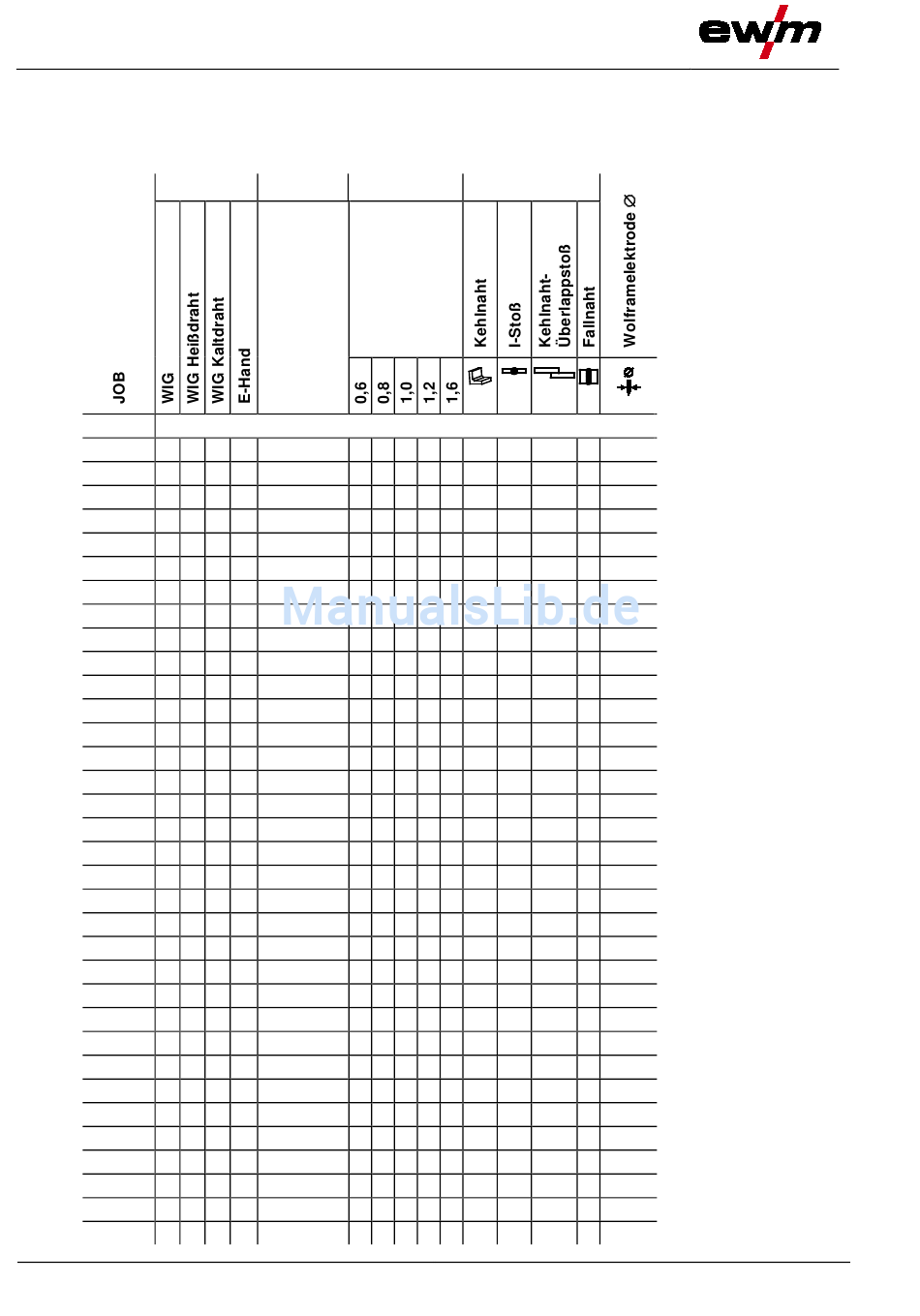 ewm

| JOB | WIG | WIG Heißdraht | WIG Kaltdraht | E-Hand | | 0,6 | 0,8 | 1,0 | 1,2 | 1,6 | Kehlnaht | I-Stoß | Kehlnaht-Überlappstoß | Fallnaht | Wolframelektrode Ø |
|---|---|---|---|---|---|---|---|---|---|---|---|---|---|---|---|
| | | | | | | | | | | | | | | | |

ManualsLib.de